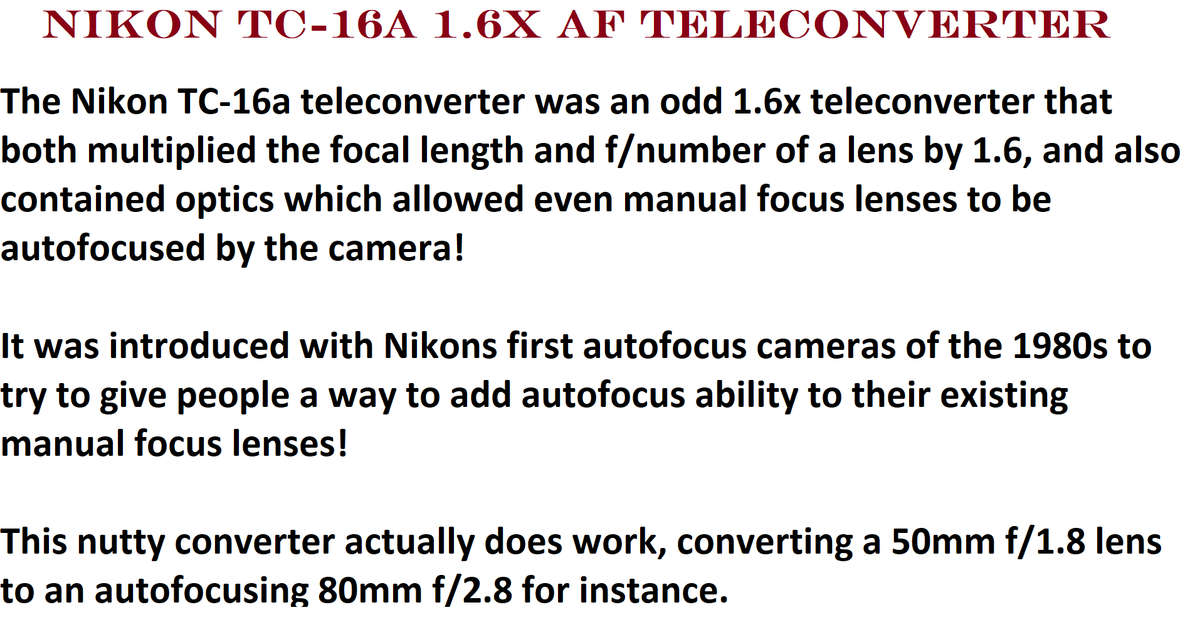 NIKON TC-16A 1.6X AF TELECONVERTER

The Nikon TC-16a teleconverter was an odd 1.6x teleconverter that both multiplied the focal length and f/number of a lens by 1.6, and also contained optics which allowed even manual focus lenses to be autofocused by the camera!

It was introduced with Nikons first autofocus cameras of the 1980s to try to give people a way to add autofocus ability to their existing manual focus lenses!

This nutty converter actually does work, converting a 50mm f/1.8 lens to an autofocusing 80mm f/2.8 for instance.